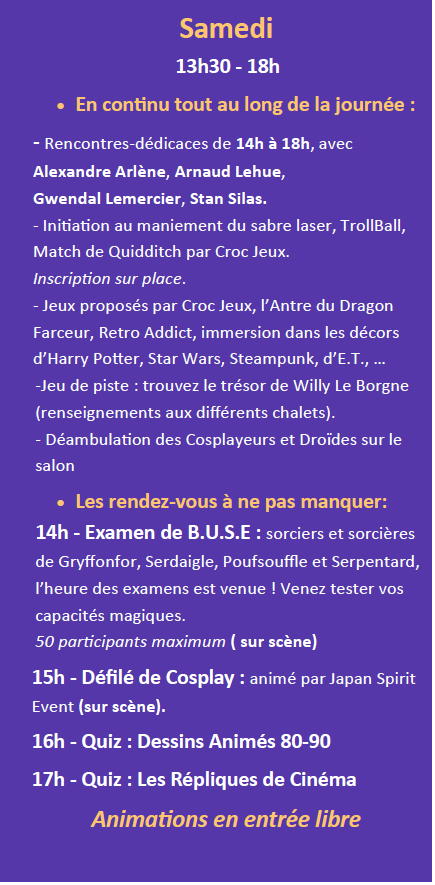 Samedi

13h30 - 18h

• En continu tout au long de la journée :

- Rencontres-dédicaces de 14h à 18h, avec Alexandre Arlène, Arnaud Lehue, Gwendal Lemercier, Stan Silas.
- Initiation au maniement du sabre laser, TrollBall, Match de Quidditch par Croc Jeux.
Inscription sur place.
- Jeux proposés par Croc Jeux, l'Antre du Dragon Farceur, Retro Addict, immersion dans les décors d'Harry Potter, Star Wars, Steampunk, d'E.T., ...
-Jeu de piste : trouvez le trésor de Willy Le Borgne (renseignements aux différents chalets).
- Déambulation des Cosplayeurs et Droïdes sur le salon

• Les rendez-vous à ne pas manquer:

14h - Examen de B.U.S.E : sorciers et sorcières de Gryffonfor, Serdaigle, Poufsouffle et Serpentard, l'heure des examens est venue ! Venez tester vos capacités magiques.
50 participants maximum ( sur scène)

15h - Défilé de Cosplay : animé par Japan Spirit Event (sur scène).

16h - Quiz : Dessins Animés 80-90

17h - Quiz : Les Répliques de Cinéma

Animations en entrée libre